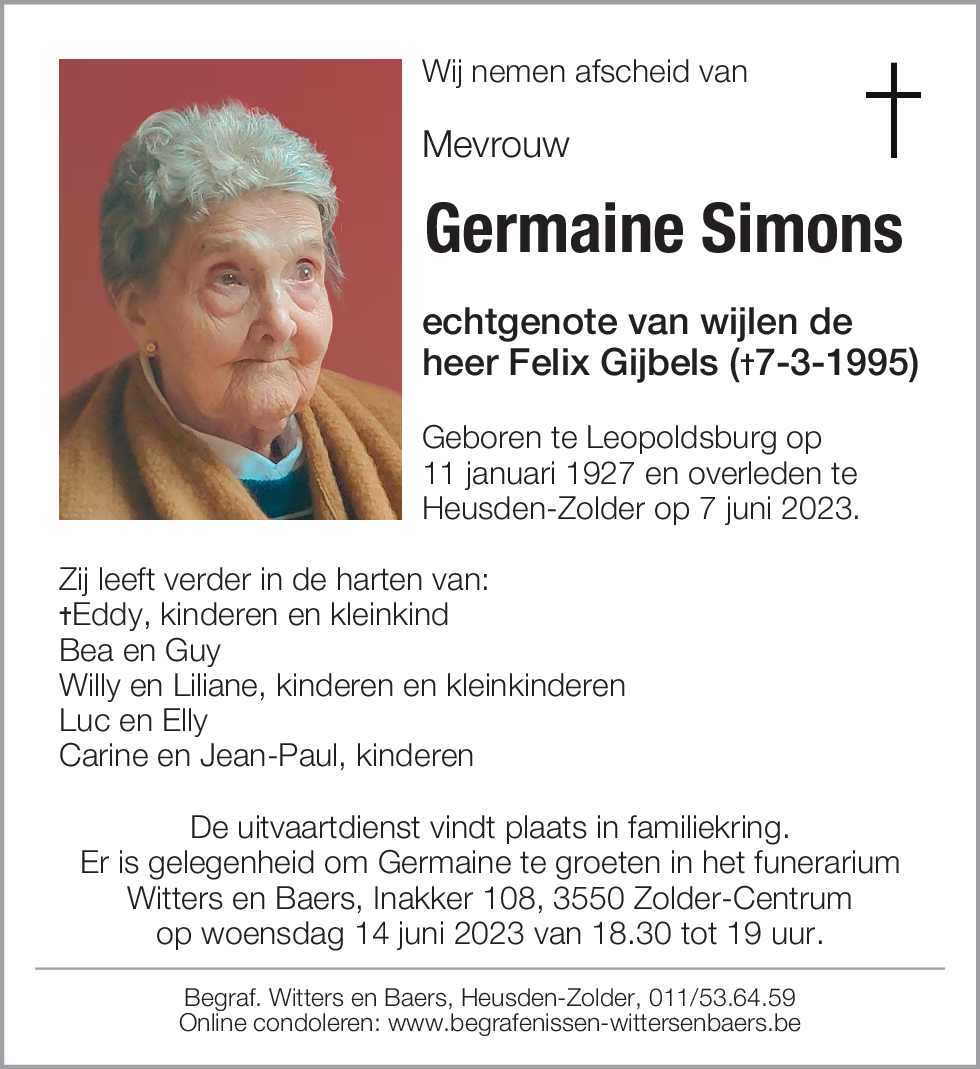 Wij nemen afscheid van

Mevrouw

Germaine Simons

echtgenote van wijlen de heer Felix Gijbels (†7-3-1995)

Geboren te Leopoldsburg op 11 januari 1927 en overleden te Heusden-Zolder op 7 juni 2023.

Zij leeft verder in de harten van:
†Eddy, kinderen en kleinkind
Bea en Guy
Willy en Liliane, kinderen en kleinkinderen
Luc en Elly
Carine en Jean-Paul, kinderen

De uitvaartdienst vindt plaats in familiekring.
Er is gelegenheid om Germaine te groeten in het funerarium Witters en Baers, Inakker 108, 3550 Zolder-Centrum op woensdag 14 juni 2023 van 18.30 tot 19 uur.

Begraf. Witters en Baers, Heusden-Zolder, 011/53.64.59
Online condoleren: www.begrafenissen-wittersenbaers.be